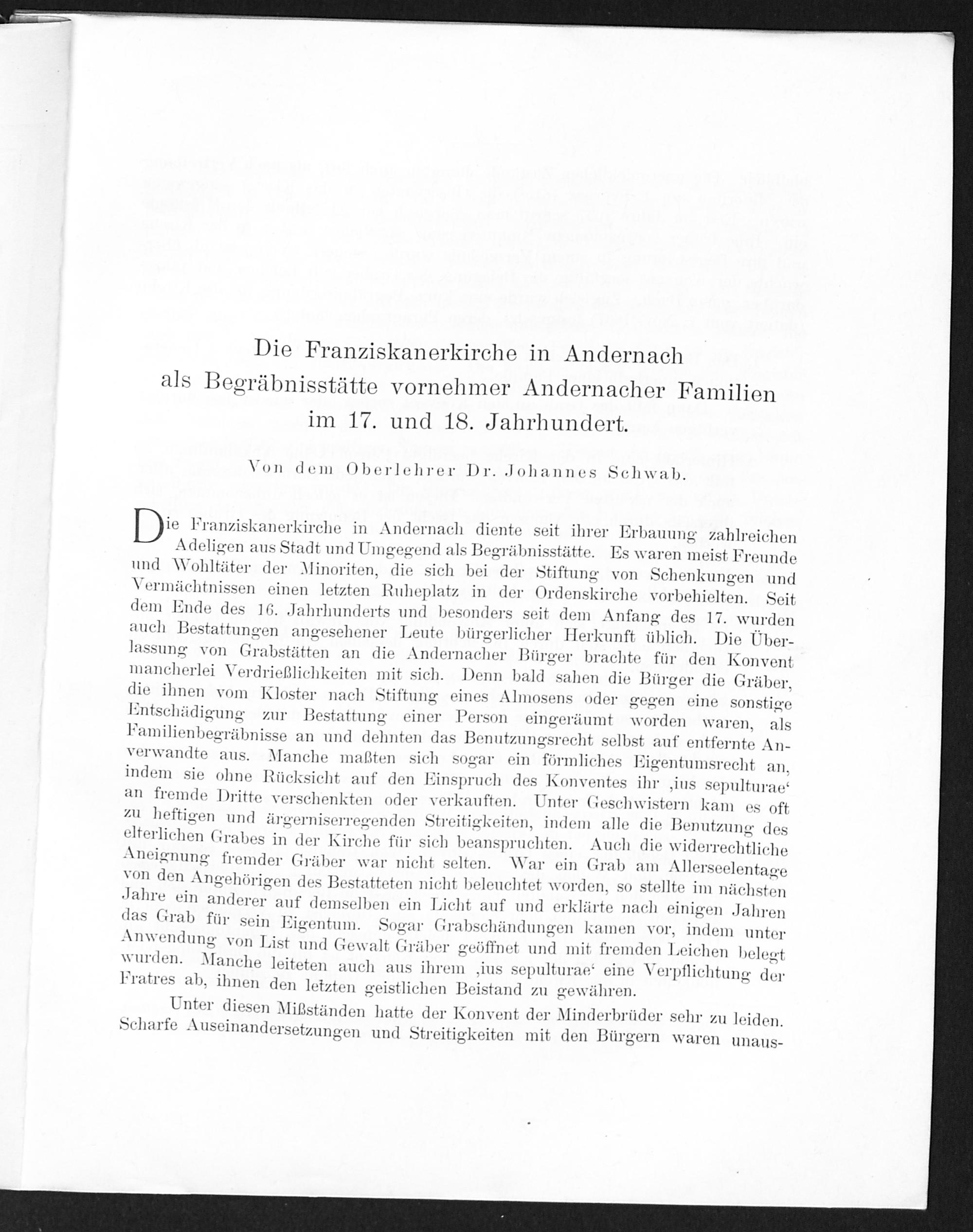 Die Franziskanerkirche in Andernach als Begräbnisstätte vornehmer Andernacher Familien im 17. und 18. Jahrhundert.

Von dem Oberlehrer Dr. Johannes Schwab.

Die Franziskanerkirche in Andernach diente seit ihrer Erbauung zahlreichen Adeligen aus Stadt und Umgegend als Begräbnisstätte. Es waren meist Freunde und Wohltäter der Minoriten, die sich bei der Stiftung von Schenkungen und Vermächtnissen einen letzten Ruheplatz in der Ordenskirche vorbehielten. Seit dem Ende des 16. Jahrhunderts und besonders seit dem Anfang des 17. wurden auch Bestattungen angesehener Leute bürgerlicher Herkunft üblich. Die Überlassung von Grabstätten an die Andernacher Bürger brachte für den Konvent mancherlei Verdrießlichkeiten mit sich. Denn bald sahen die Bürger die Gräber, die ihnen vom Kloster nach Stiftung eines Almosens oder gegen eine sonstige Entschädigung zur Bestattung einer Person eingeräumt worden waren, als Familienbegräbnisse an und dehnten das Benutzungsrecht selbst auf entfernte Anverwandte aus. Manche maßten sich sogar ein förmliches Eigentumsrecht an, indem sie ohne Rücksicht auf den Einspruch des Konventes ihr ‚ius sepulturae‘ an fremde Dritte verschenkten oder verkauften. Unter Geschwistern kam es oft zu heftigen und ärgerniserregenden Streitigkeiten, indem alle die Benutzung des elterlichen Grabes in der Kirche für sich beanspruchten. Auch die widerrechtliche Aneignung fremder Gräber war nicht selten. War ein Grab am Allerseelentage von den Angehörigen des Bestatteten nicht beleuchtet worden, so stellte im nächsten Jahre ein anderer auf demselben ein Licht auf und erklärte nach einigen Jahren das Grab für sein Eigentum. Sogar Grabschändungen kamen vor, indem unter Anwendung von List und Gewalt Gräber geöffnet und mit fremden Leichen belegt wurden. Manche leiteten auch aus ihrem ‚ius sepulturae‘ eine Verpflichtung der Fratres ab, ihnen den letzten geistlichen Beistand zu gewähren.

Unter diesen Mißständen hatte der Konvent der Minderbrüder sehr zu leiden. Scharfe Auseinandersetzungen und Streitigkeiten mit den Bürgern waren unaus-